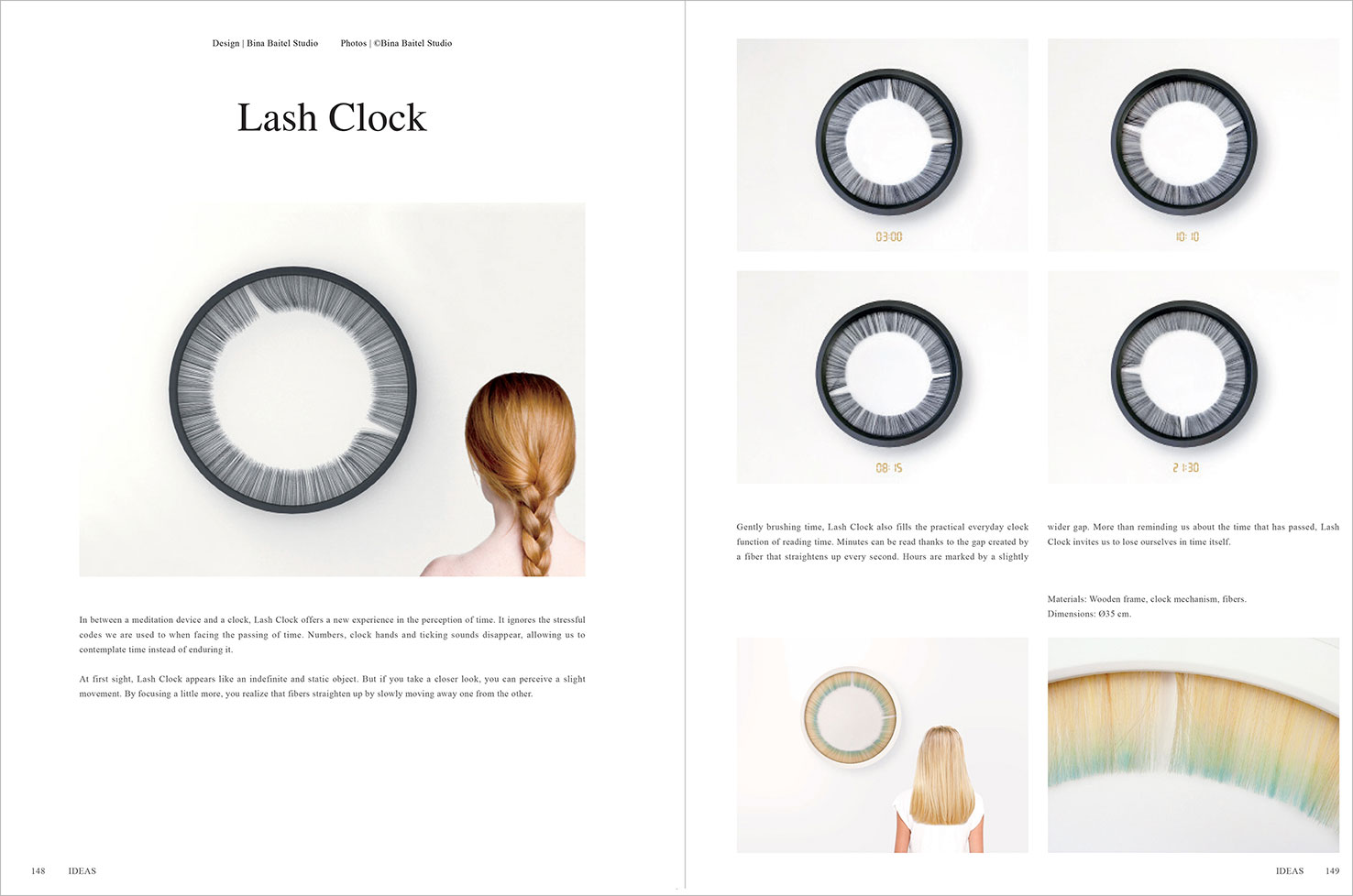 Design | Bina Baitel Studio Photos | ©Bina Baitel Studio

Lash Clock

In between a meditation device and a clock, Lash Clock offers a new experience in the perception of time. It ignores the stressful codes we are used to when facing the passing of time. Numbers, clock hands and ticking sounds disappear, allowing us to contemplate time instead of enduring it.

At first sight, Lash Clock appears like an indefinite and static object. But if you take a closer look, you can perceive a slight movement. By focusing a little more, you realize that fibers straighten up by slowly moving away one from the other.

148 IDEAS

03:00

10:10

08:15

21:30

Gently brushing time, Lash Clock also fills the practical everyday clock function of reading time. Minutes can be read thanks to the gap created by a fiber that straightens up every second. Hours are marked by a slightly wider gap. More than reminding us about the time that has passed, Lash Clock invites us to lose ourselves in time itself.

Materials: Wooden frame, clock mechanism, fibers.
Dimensions: Ø35 cm.

IDEAS 149